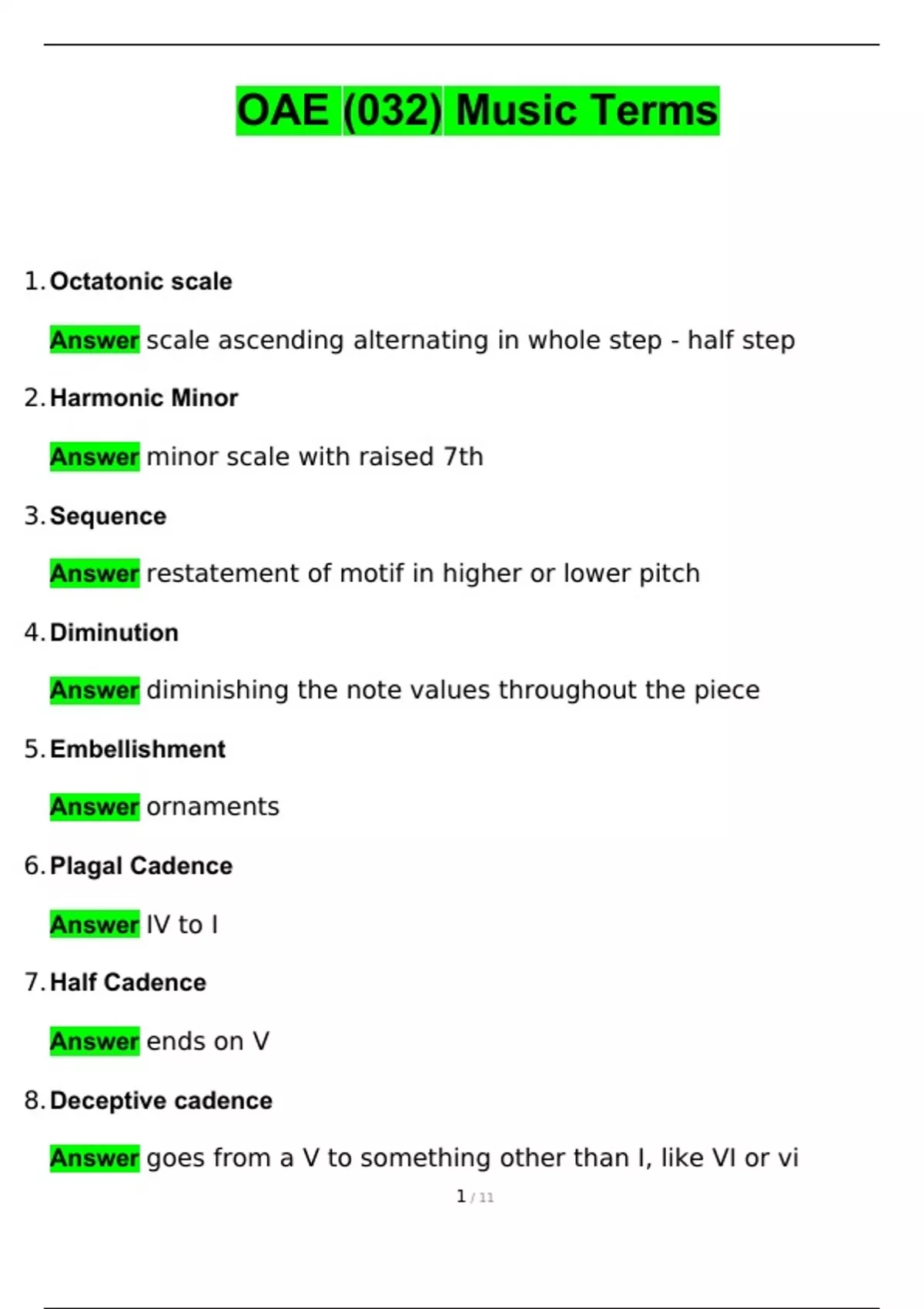 OAE (032) Music Terms

1. Octatonic scale

Answer scale ascending alternating in whole step - half step

2. Harmonic Minor

Answer minor scale with raised 7th

3. Sequence

Answer restatement of motif in higher or lower pitch

4. Diminution

Answer diminishing the note values throughout the piece

5. Embellishment

Answer ornaments

6. Plagal Cadence

Answer IV to I

7. Half Cadence

Answer ends on V

8. Deceptive cadence

Answer goes from a V to something other than I, like VI or vi

1 / 11